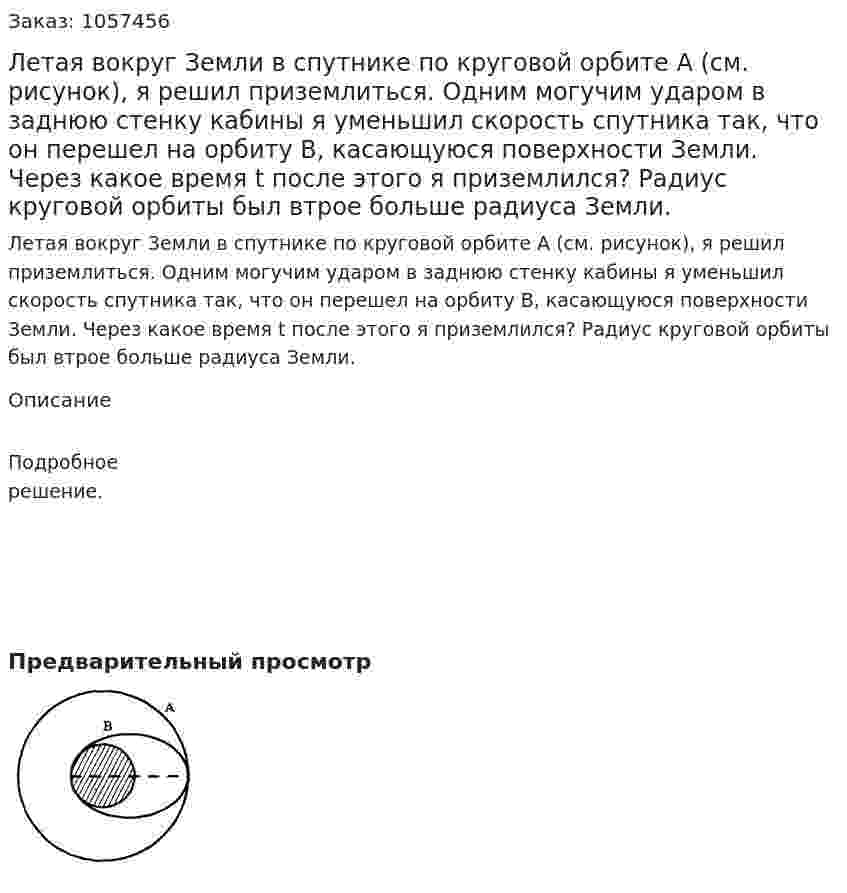 Заказ: 1057456

Летая вокруг Земли в спутнике по круговой орбите А (см. рисунок), я решил приземлиться. Одним могучим ударом в заднюю стенку кабины я уменьшил скорость спутника так, что он перешел на орбиту В, касающуюся поверхности Земли. Через какое время t после этого я приземлился? Радиус круговой орбиты был втрое больше радиуса Земли.

Летая вокруг Земли в спутнике по круговой орбите А (см. рисунок), я решил приземлиться. Одним могучим ударом в заднюю стенку кабины я уменьшил скорость спутника так, что он перешел на орбиту В, касающуюся поверхности Земли. Через какое время t после этого я приземлился? Радиус круговой орбиты был втрое больше радиуса Земли.

Описание

Подробное решение.

Предварительный просмотр

A

B